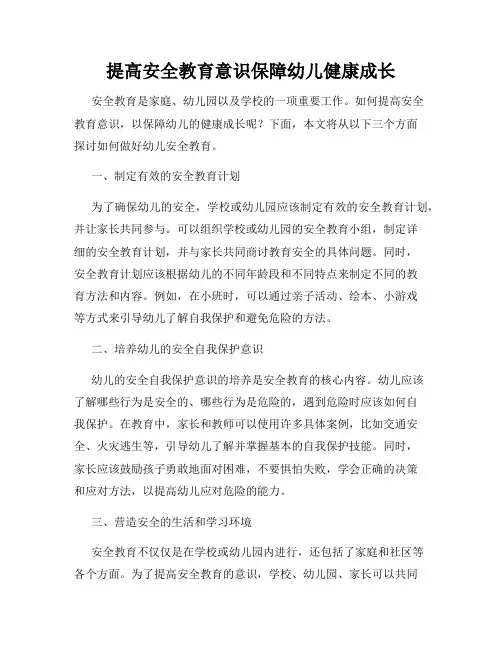 提高安全教育意识保障幼儿健康成长

安全教育是家庭、幼儿园以及学校的一项重要工作。如何提高安全教育意识，以保障幼儿的健康成长呢？下面，本文将从以下三个方面探讨如何做好幼儿安全教育。

一、制定有效的安全教育计划

为了确保幼儿的安全，学校或幼儿园应该制定有效的安全教育计划，并让家长共同参与。可以组织学校或幼儿园的安全教育小组，制定详细的安全教育计划，并与家长共同商讨教育安全的具体问题。同时，安全教育计划应该根据幼儿的不同年龄段和不同特点来制定不同的教育方法和内容。例如，在小班时，可以通过亲子活动、绘本、小游戏等方式来引导幼儿了解自我保护和避免危险的方法。

二、培养幼儿的安全自我保护意识

幼儿的安全自我保护意识的培养是安全教育的核心内容。幼儿应该了解哪些行为是安全的、哪些行为是危险的，遇到危险时应该如何自我保护。在教育中，家长和教师可以使用许多具体案例，比如交通安全、火灾逃生等，引导幼儿了解并掌握基本的自我保护技能。同时，家长应该鼓励孩子勇敢地面对困难，不要惧怕失败，学会正确的决策和应对方法，以提高幼儿应对危险的能力。

三、营造安全的生活和学习环境

安全教育不仅仅是在学校或幼儿园内进行，还包括了家庭和社区等各个方面。为了提高安全教育的意识，学校、幼儿园、家长可以共同